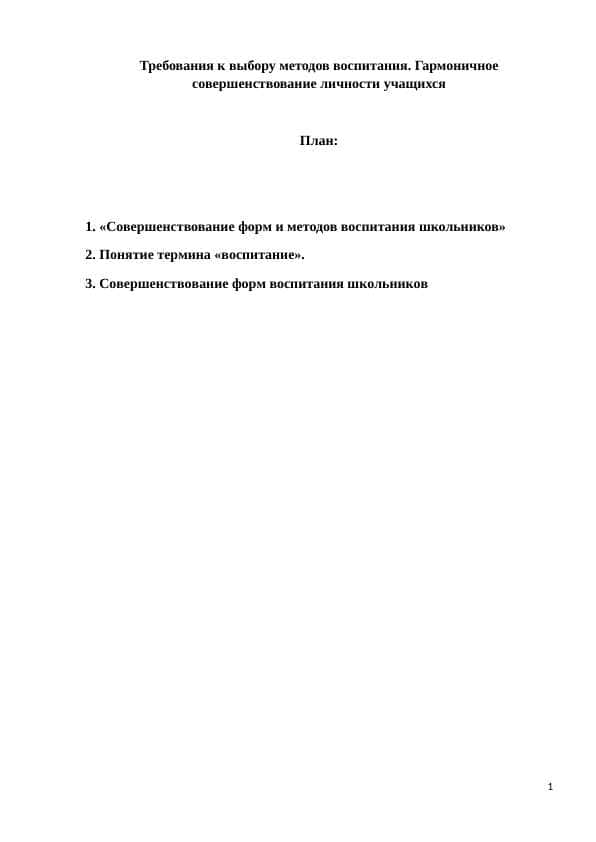 Требования к выбору методов воспитания. Гармоничное совершенствование личности учащихся

План:

1. «Совершенствование форм и методов воспитания школьников»

2. Понятие термина «воспитание».

3. Совершенствование форм воспитания школьников

1